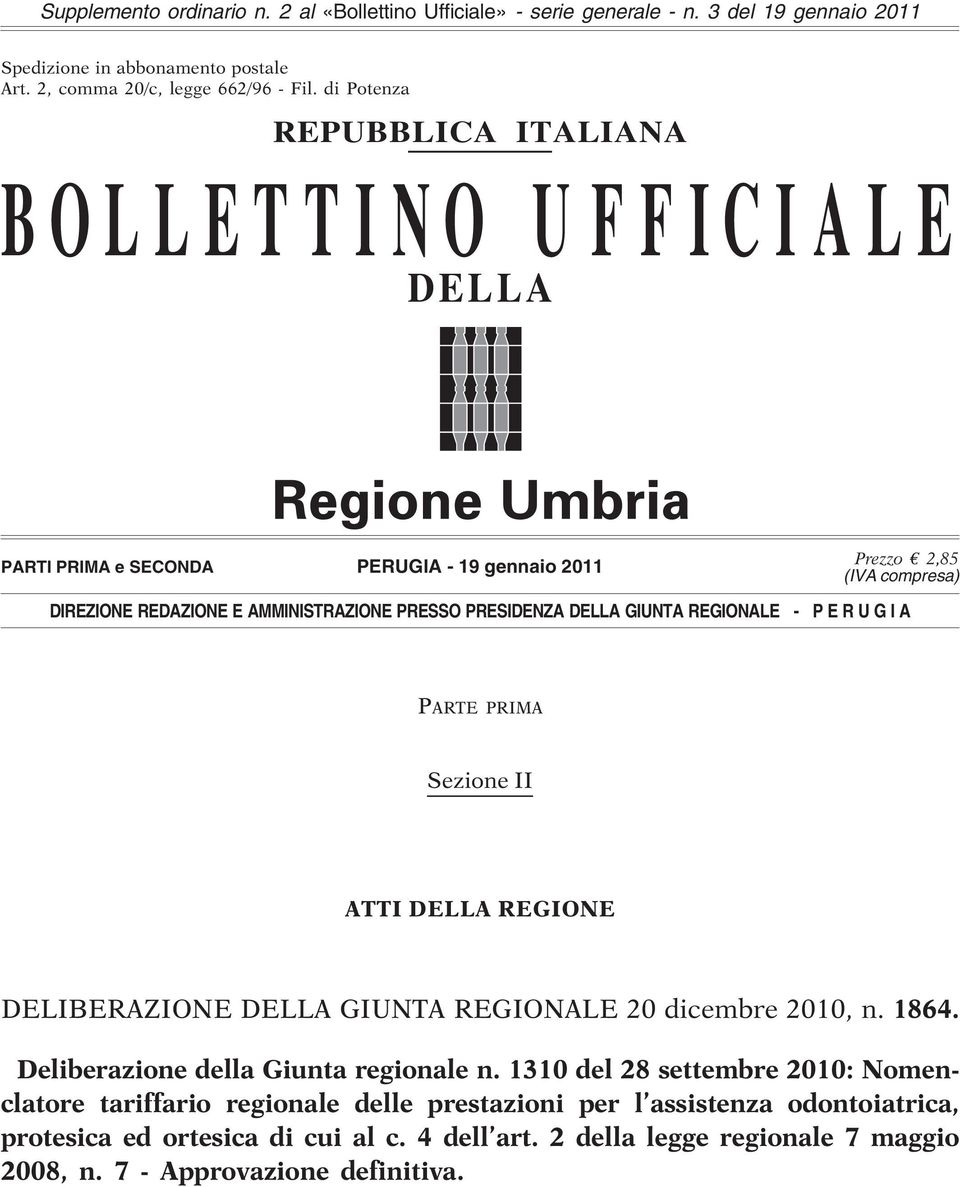 Supplemento ordinario n. 2 al «Bollettino Ufficiale» - serie generale - n. 3 del 19 gennaio 2011

Spedizione in abbonamento postale
Art. 2, comma 20/c, legge 662/96 - Fil. di Potenza

REPUBBLICA ITALIANA

BOLLETTINO UFFICIALE

DELLA

Regione Umbria

PARTI PRIMA e SECONDA

PERUGIA - 19 gennaio 2011

Prezzo € 2,85
(IVA compresa)

DIREZIONE REDAZIONE E AMMINISTRAZIONE PRESSO PRESIDENZA DELLA GIUNTA REGIONALE - P E R U G I A

PARTE PRIMA

Sezione II

ATTI DELLA REGIONE

DELIBERAZIONE DELLA GIUNTA REGIONALE 20 dicembre 2010, n. 1864.

Deliberazione della Giunta regionale n. 1310 del 28 settembre 2010: Nomenclatore tariffario regionale delle prestazioni per l'assistenza odontoiatrica, protesica ed ortesica di cui al c. 4 dell'art. 2 della legge regionale 7 maggio 2008, n. 7 - Approvazione definitiva.